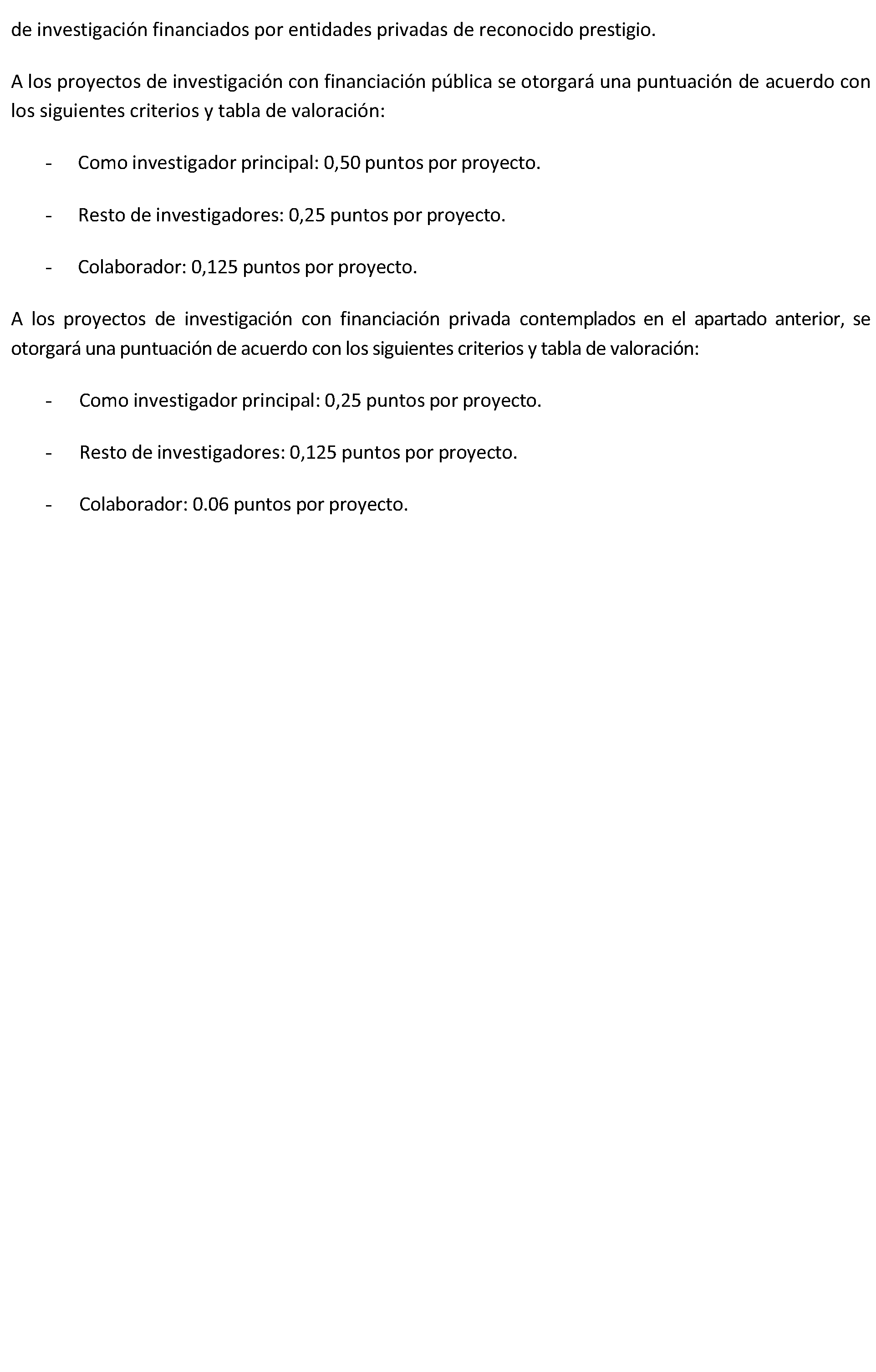 de investigación financiados por entidades privadas de reconocido prestigio.

A los proyectos de investigación con financiación pública se otorgará una puntuación de acuerdo con los siguientes criterios y tabla de valoración:

- Como investigador principal: 0,50 puntos por proyecto.

- Resto de investigadores: 0,25 puntos por proyecto.

- Colaborador: 0,125 puntos por proyecto.

A los proyectos de investigación con financiación privada contemplados en el apartado anterior, se otorgará una puntuación de acuerdo con los siguientes criterios y tabla de valoración:

- Como investigador principal: 0,25 puntos por proyecto.

- Resto de investigadores: 0,125 puntos por proyecto.

- Colaborador: 0.06 puntos por proyecto.